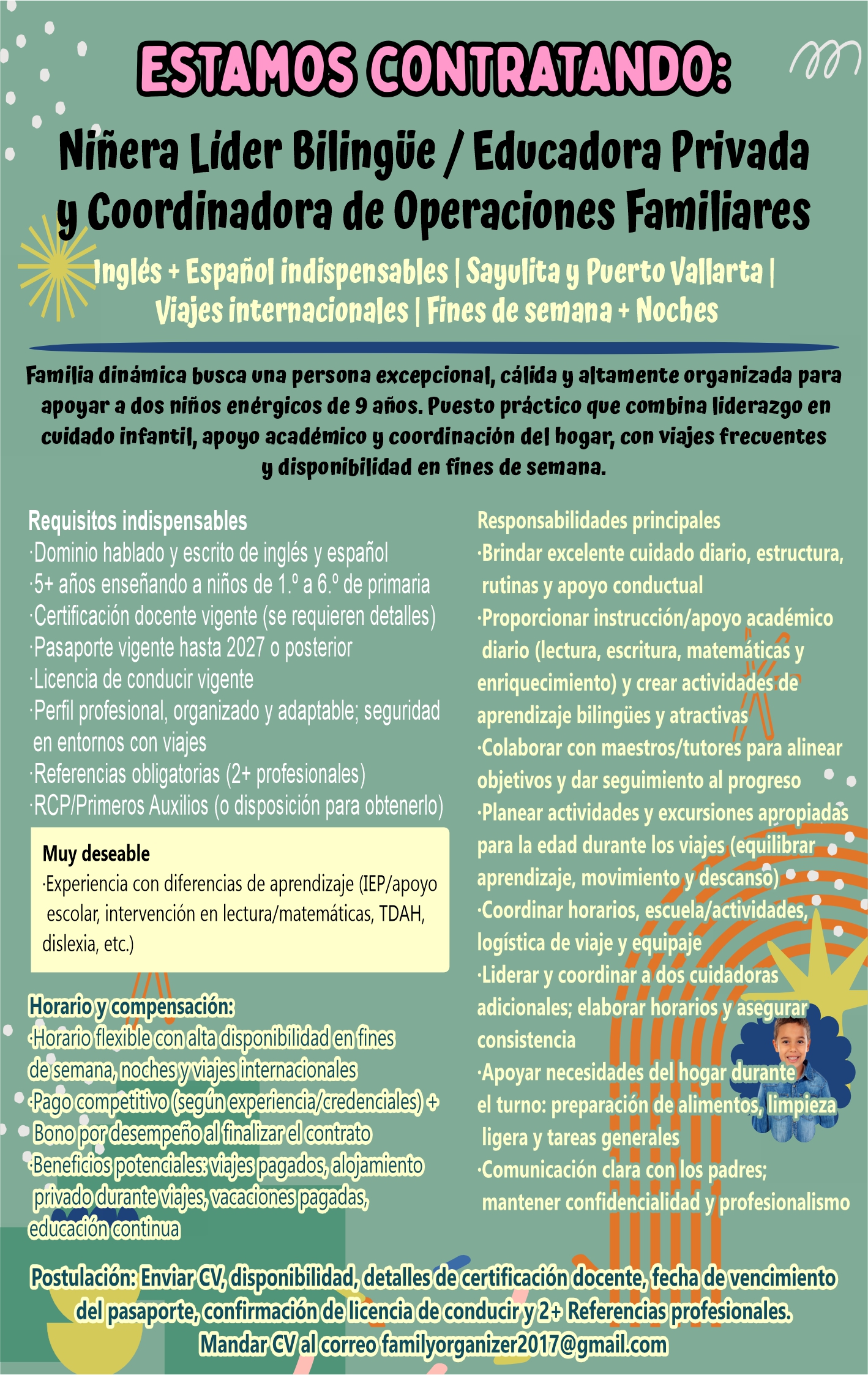 ESTAMOS CONTRATANDO:

Niñera Líder Bilingüe / Educadora Privada y Coordinadora de Operaciones Familiares

Inglés + Español indispensables | Sayulita y Puerto Vallarta | Viajes internacionales | Fines de semana + Noches

Familia dinámica busca una persona excepcional, cálida y altamente organizada para apoyar a dos niños enérgicos de 9 años. Puesto práctico que combina liderazgo en cuidado infantil, apoyo académico y coordinación del hogar, con viajes frecuentes y disponibilidad en fines de semana.

Requisitos indispensables
·Dominio hablado y escrito de inglés y español
·5+ años enseñando a niños de 1.º a 6.º de primaria
·Certificación docente vigente (se requieren detalles)
·Pasaporte vigente hasta 2027 o posterior
·Licencia de conducir vigente
·Perfil profesional, organizado y adaptable; seguridad en entornos con viajes
·Referencias obligatorias (2+ profesionales)
·RCP/Primeros Auxilios (o disposición para obtenerlo)

Muy deseable
·Experiencia con diferencias de aprendizaje (IEP/apoyo escolar, intervención en lectura/matemáticas, TDAH, dislexia, etc.)

Horario y compensación:
·Horario flexible con alta disponibilidad en fines de semana, noches y viajes internacionales
·Pago competitivo (según experiencia/credenciales) + Bono por desempeño al finalizar el contrato
·Beneficios potenciales: viajes pagados, alojamiento privado durante viajes, vacaciones pagadas, educación continua

Responsabilidades principales
·Brindar excelente cuidado diario, estructura, rutinas y apoyo conductual
·Proporcionar instrucción/apoyo académico diario (lectura, escritura, matemáticas y enriquecimiento) y crear actividades de aprendizaje bilingües y atractivas
·Colaborar con maestros/tutores para alinear objetivos y dar seguimiento al progreso
·Planear actividades y excursiones apropiadas para la edad durante los viajes (equilibrar aprendizaje, movimiento y descanso)
·Coordinar horarios, escuela/actividades, logística de viaje y equipaje
·Liderar y coordinar a dos cuidadoras adicionales; elaborar horarios y asegurar consistencia
·Apoyar necesidades del hogar durante el turno: preparación de alimentos, limpieza ligera y tareas generales
·Comunicación clara con los padres; mantener confidencialidad y profesionalismo

Postulación: Enviar CV, disponibilidad, detalles de certificación docente, fecha de vencimiento del pasaporte, confirmación de licencia de conducir y 2+ Referencias profesionales.
Mandar CV al correo familyorganizer2017@gmail.com